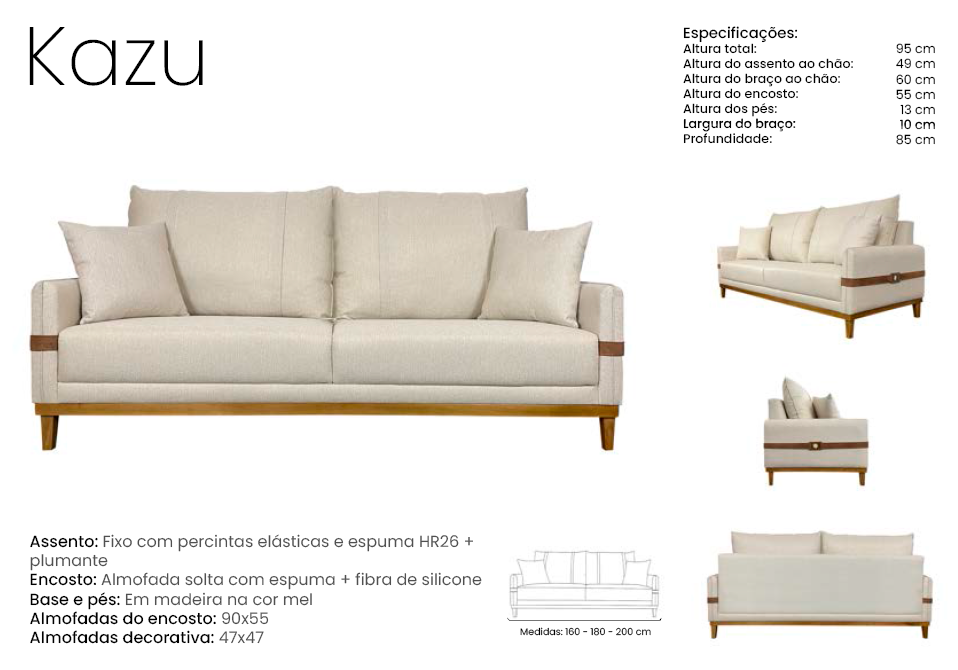 Kazu

Especificações:

| | |
|---|---|
| Altura total: | 95 cm |
| Altura do assento ao chão: | 49 cm |
| Altura do braço ao chão: | 60 cm |
| Altura do encosto: | 55 cm |
| Altura dos pés: | 13 cm |
| Largura do braço: | 10 cm |
| Profundidade: | 85 cm |

Assento: Fixo com percintas elásticas e espuma HR26 + plumante
Encosto: Almofada solta com espuma + fibra de silicone
Base e pés: Em madeira na cor mel
Almofadas do encosto: 90x55
Almofadas decorativa: 47x47

Medidas: 160 - 180 - 200 cm